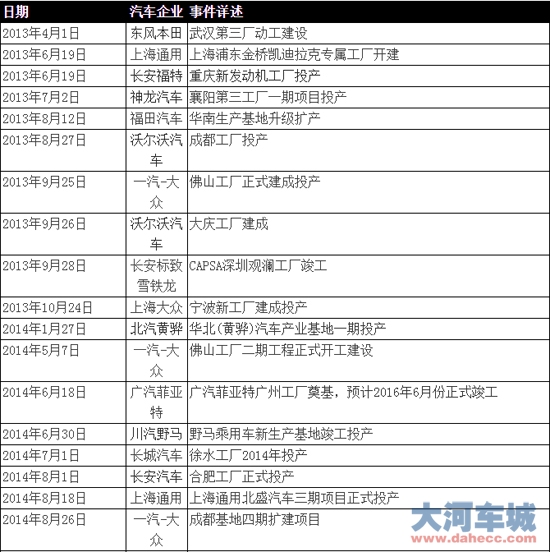 | 日期 | 汽车企业 | 事件详述 |
|---|---|---|
| 2013年4月1日 | 东风本田 | 武汉第三厂动工建设 |
| 2013年6月19日 | 上海通用 | 上海浦东金桥凯迪拉克专属工厂开建 |
| 2013年6月19日 | 长安福特 | 重庆新发动机工厂投产 |
| 2013年7月2日 | 神龙汽车 | 襄阳第三工厂一期项目投产 |
| 2013年8月12日 | 福田汽车 | 华南生产基地升级扩产 |
| 2013年8月27日 | 沃尔沃汽车 | 成都工厂投产 |
| 2013年9月25日 | 一汽-大众 | 佛山工厂正式建成投产 |
| 2013年9月26日 | 沃尔沃汽车 | 大庆工厂建成 |
| 2013年9月28日 | 长安标致雪铁龙 | CAPSA深圳观澜工厂竣工 |
| 2013年10月24日 | 上海大众 | 宁波新工厂建成投产 |
| 2014年1月27日 | 北汽黄骅 | 华北(黄骅)汽车产业基地一期投产 |
| 2014年5月7日 | 一汽-大众 | 佛山工厂二期工程正式开工建设 |
| 2014年6月18日 | 广汽菲亚特 | 广汽菲亚特广州工厂奠基，预计2016年6月份正式竣工 |
| 2014年6月30日 | 川汽野马 | 野马乘用车新生产基地竣工投产 |
| 2014年7月1日 | 长城汽车 | 徐水工厂2014年投产 |
| 2014年8月1日 | 长安汽车 | 合肥工厂正式投产 |
| 2014年8月18日 | 上海通用 | 上海通用北盛汽车三期项目正式投产 |
| 2014年8月26日 | 一汽-大众 | 成都基地四期扩建项目 |

大河车城
www.dahecc.com